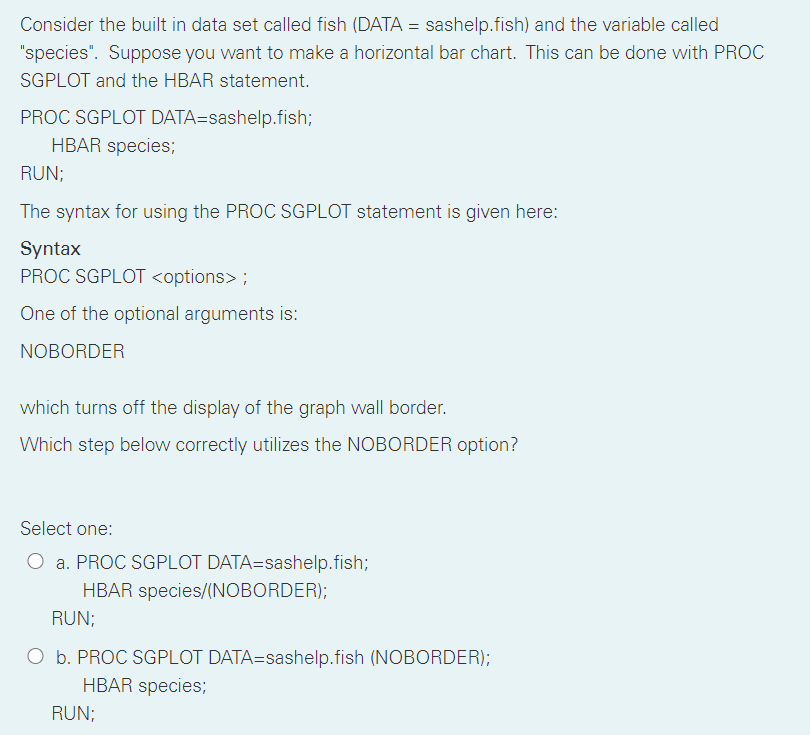 Consider the built in data set called fish (DATA = sashelp.fish) and the variable called "species". Suppose you want to make a horizontal bar chart. This can be done with PROC SGPLOT and the HBAR statement.

PROC SGPLOT DATA=sashelp.fish;
HBAR species;
RUN;

The syntax for using the PROC SGPLOT statement is given here:

Syntax
PROC SGPLOT <options> ;

One of the optional arguments is:

NOBORDER

which turns off the display of the graph wall border.

Which step below correctly utilizes the NOBORDER option?

Select one:

a. PROC SGPLOT DATA=sashelp.fish;
HBAR species/(NOBORDER);
RUN;

b. PROC SGPLOT DATA=sashelp.fish (NOBORDER);
HBAR species;
RUN;